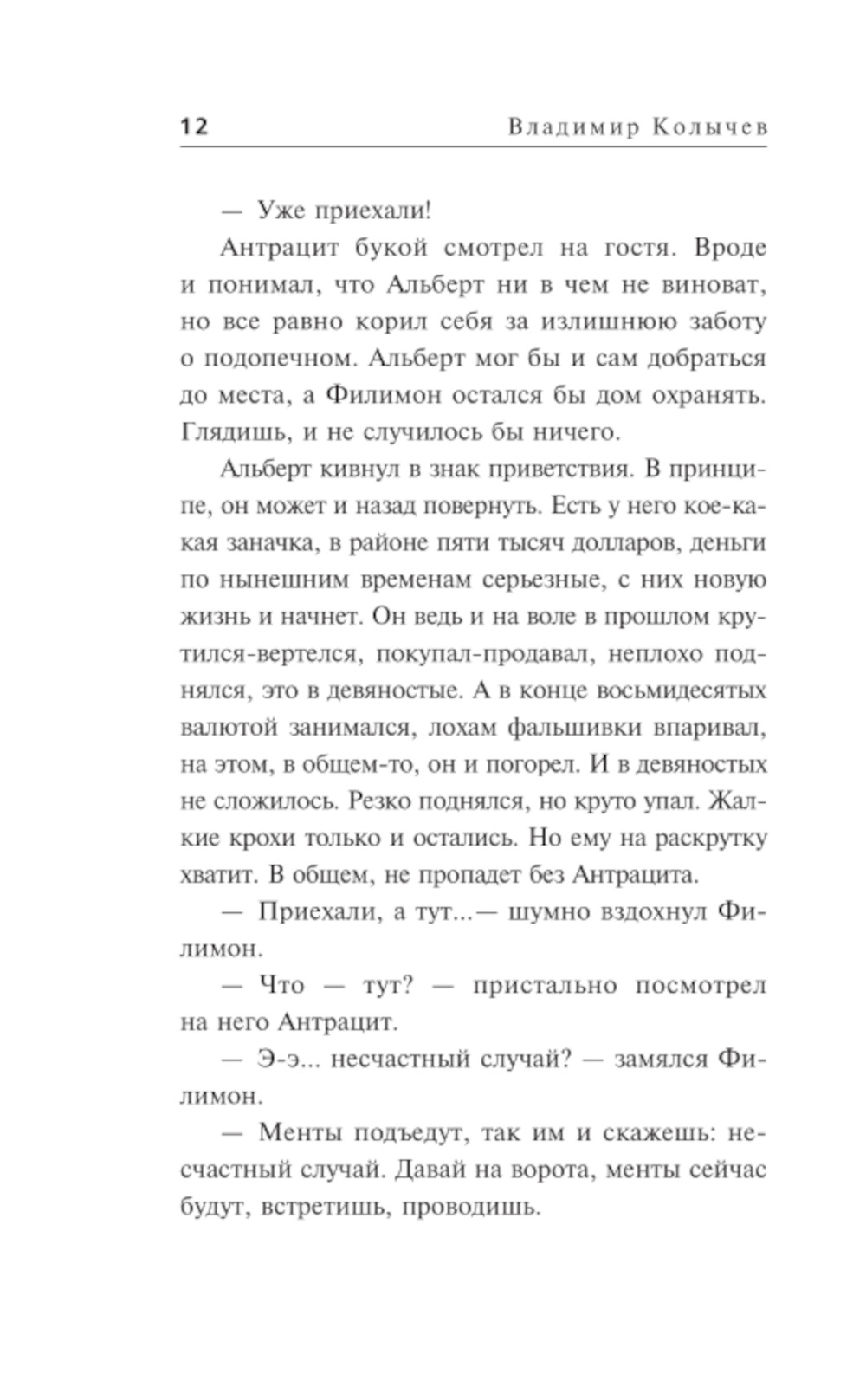 12 Владимир Колычев

— Уже приехали!

Антрацит букой смотрел на гостя. Вроде и понимал, что Альберт ни в чем не виноват, но все равно корил себя за излишнюю заботу о подопечном. Альберт мог бы и сам добраться до места, а Филимон остался бы дом охранять. Глядишь, и не случилось бы ничего.

Альберт кивнул в знак приветствия. В принципе, он может и назад повернуть. Есть у него кое-какая заначка, в районе пяти тысяч долларов, деньги по нынешним временам серьезные, с них новую жизнь и начнет. Он ведь и на воле в прошлом крутился-вертелся, покупал-продавал, неплохо поднялся, это в девяностые. А в конце восьмидесятых валютой занимался, лохам фальшивки впаривал, на этом, в общем-то, он и погорел. И в девяностых не сложилось. Резко поднялся, но круто упал. Жалкие крохи только и остались. Но ему на раскрутку хватит. В общем, не пропадет без Антрацита.

— Приехали, а тут...— шумно вздохнул Филимон.

— Что — тут? — пристально посмотрел на него Антрацит.

— Э-э... несчастный случай? — замялся Филимон.

— Менты подъедут, так им и скажешь: несчастный случай. Давай на ворота, менты сейчас будут, встретишь, проводишь.